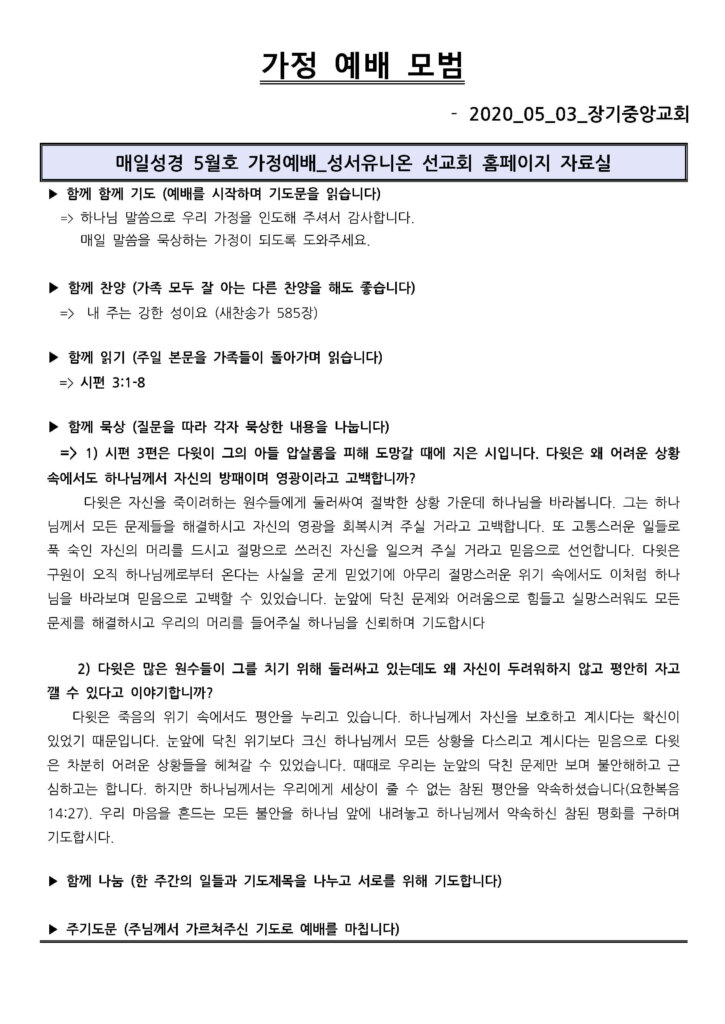 가정 예배 모범

- 2020_05_03_장기중앙교회

매일성경 5월호 가정예배_성서유니온 선교회 홈페이지 자료실

▶ 함께 함께 기도 (예배를 시작하며 기도문을 읽습니다)
=> 하나님 말씀으로 우리 가정을 인도해 주셔서 감사합니다.
매일 말씀을 묵상하는 가정이 되도록 도와주세요.

▶ 함께 찬양 (가족 모두 잘 아는 다른 찬양을 해도 좋습니다)
=> 내 주는 강한 성이요 (새찬송가 585장)

▶ 함께 읽기 (주일 본문을 가족들이 돌아가며 읽습니다)
=> 시편 3:1-8

▶ 함께 묵상 (질문을 따라 각자 묵상한 내용을 나눕니다)
=> 1) 시편 3편은 다윗이 그의 아들 압살롬을 피해 도망갈 때에 지은 시입니다. 다윗은 왜 어려운 상황 속에서도 하나님께서 자신의 방패이며 영광이라고 고백합니까?

다윗은 자신을 죽이려하는 원수들에게 둘러싸여 절박한 상황 가운데 하나님을 바라봅니다. 그는 하나님께서 모든 문제들을 해결하시고 자신의 영광을 회복시켜 주실 거라고 고백합니다. 또 고통스러운 일들로 푹 숙인 자신의 머리를 드시고 절망으로 쓰러진 자신을 일으켜 주실 거라고 믿음으로 선언합니다. 다윗은 구원이 오직 하나님께로부터 온다는 사실을 굳게 믿었기에 아무리 절망스러운 위기 속에서도 이처럼 하나님을 바라보며 믿음으로 고백할 수 있었습니다. 눈앞에 닥친 문제와 어려움으로 힘들고 실망스러워도 모든 문제를 해결하시고 우리의 머리를 들어주실 하나님을 신뢰하며 기도합시다

2) 다윗은 많은 원수들이 그를 치기 위해 둘러싸고 있는데도 왜 자신이 두려워하지 않고 평안히 자고 깰 수 있다고 이야기합니까?

다윗은 죽음의 위기 속에서도 평안을 누리고 있습니다. 하나님께서 자신을 보호하고 계시다는 확신이 있었기 때문입니다. 눈앞에 닥친 위기보다 크신 하나님께서 모든 상황을 다스리고 계시다는 믿음으로 다윗은 차분히 어려운 상황들을 헤쳐갈 수 있었습니다. 때때로 우리는 눈앞의 닥친 문제만 보며 불안해하고 근심하고는 합니다. 하지만 하나님께서는 우리에게 세상이 줄 수 없는 참된 평안을 약속하셨습니다(요한복음 14:27). 우리 마음을 흔드는 모든 불안을 하나님 앞에 내려놓고 하나님께서 약속하신 참된 평화를 구하며 기도합시다.

▶ 함께 나눔 (한 주간의 일들과 기도제목을 나누고 서로를 위해 기도합니다)

▶ 주기도문 (주님께서 가르쳐주신 기도로 예배를 마칩니다)